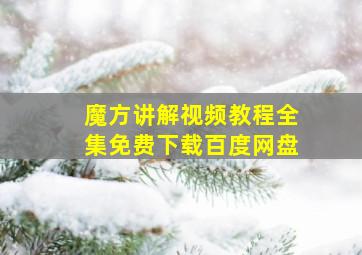 魔方讲解视频教程全集免费下载百度网盘